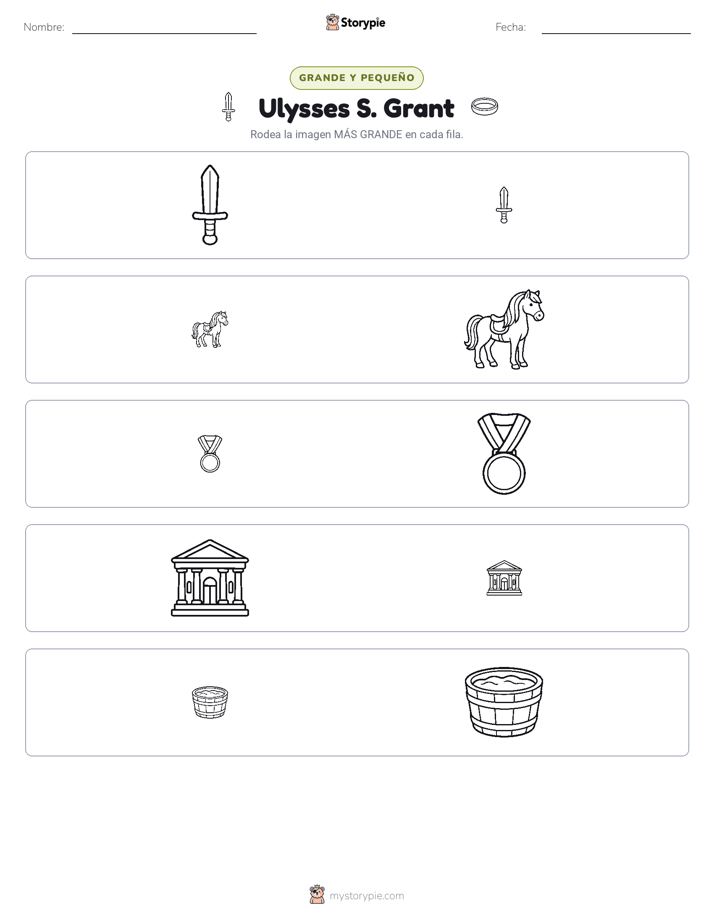 Nombre: ____ Storypie Fecha: ____

GRANDE Y PEQUEÑO

Ulysses S. Grant

Rodea la imagen MÁS GRANDE en cada fila.

mystorypie.com